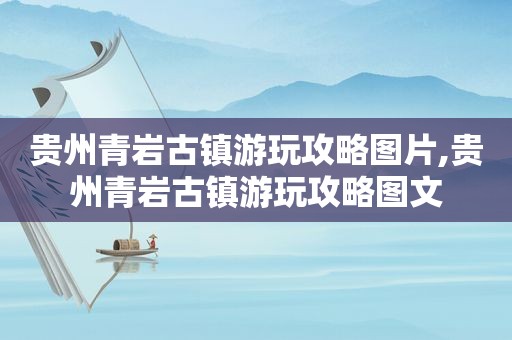 贵州青岩古镇游玩攻略图片,贵州青岩古镇游玩攻略图文